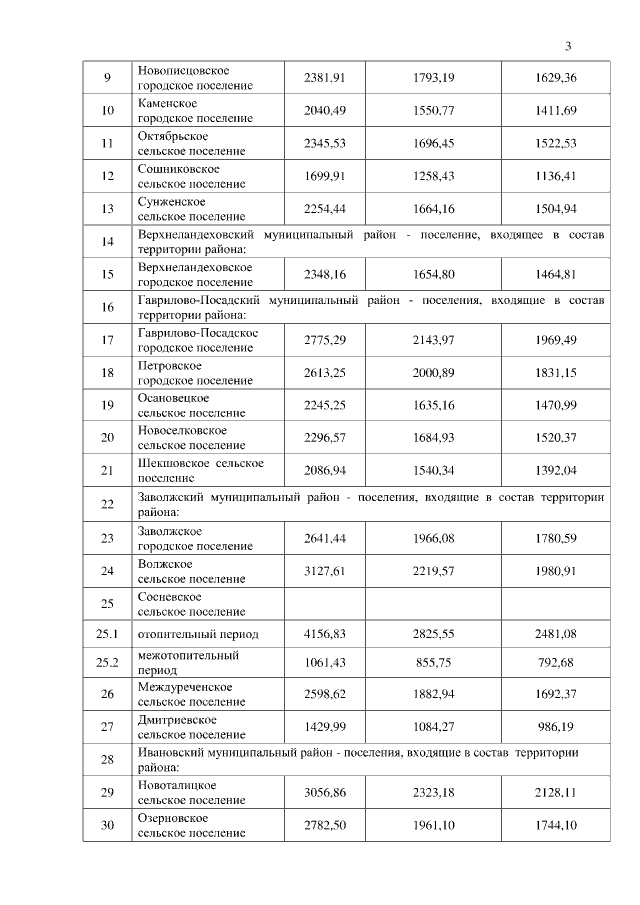 3

| | | | | |
|---|---|---|---|---|
| 9 | Новописцовское городское поселение | 2381,91 | 1793,19 | 1629,36 |
| 10 | Каменское городское поселение | 2040,49 | 1550,77 | 1411,69 |
| 11 | Октябрьское сельское поселение | 2345,53 | 1696,45 | 1522,53 |
| 12 | Сошниковское сельское поселение | 1699,91 | 1258,43 | 1136,41 |
| 13 | Сунженское сельское поселение | 2254,44 | 1664,16 | 1504,94 |
| 14 | Верхнеландеховский муниципальный район - поселение, входящее в состав территории района: | | | |
| 15 | Верхнеландеховское городское поселение | 2348,16 | 1654,80 | 1464,81 |
| 16 | Гаврилово-Посадский муниципальный район - поселения, входящие в состав территории района: | | | |
| 17 | Гаврилово-Посадское городское поселение | 2775,29 | 2143,97 | 1969,49 |
| 18 | Петровское городское поселение | 2613,25 | 2000,89 | 1831,15 |
| 19 | Осановецкое сельское поселение | 2245,25 | 1635,16 | 1470,99 |
| 20 | Новоселковское сельское поселение | 2296,57 | 1684,93 | 1520,37 |
| 21 | Шекшовское сельское поселение | 2086,94 | 1540,34 | 1392,04 |
| 22 | Заволжский муниципальный район - поселения, входящие в состав территории района: | | | |
| 23 | Заволжское городское поселение | 2641,44 | 1966,08 | 1780,59 |
| 24 | Волжское сельское поселение | 3127,61 | 2219,57 | 1980,91 |
| 25 | Сосневское сельское поселение | | | |
| 25.1 | отопительный период | 4156,83 | 2825,55 | 2481,08 |
| 25.2 | межотопительный период | 1061,43 | 855,75 | 792,68 |
| 26 | Междуреченское сельское поселение | 2598,62 | 1882,94 | 1692,37 |
| 27 | Дмитриевское сельское поселение | 1429,99 | 1084,27 | 986,19 |
| 28 | Ивановский муниципальный район - поселения, входящие в состав территории района: | | | |
| 29 | Новоталицкое сельское поселение | 3056,86 | 2323,18 | 2128,11 |
| 30 | Озерновское сельское поселение | 2782,50 | 1961,10 | 1744,10 |